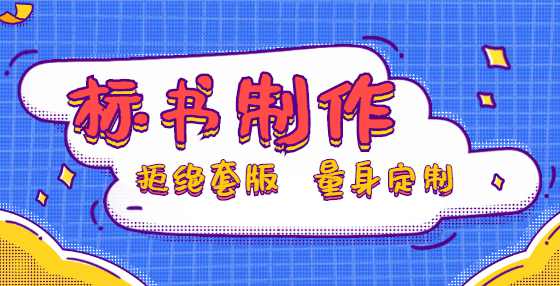 标书制作

拒绝套版 量身定制